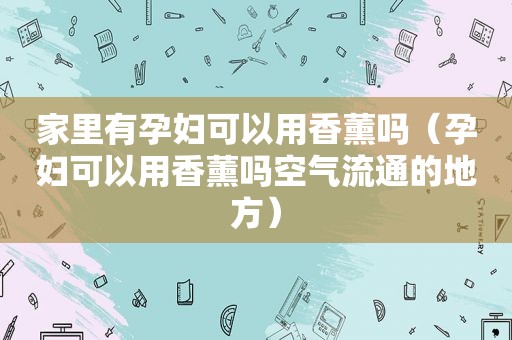 家里有孕妇可以用香薰吗（孕妇可以用香薰吗空气流通的地方）

STATIONERY